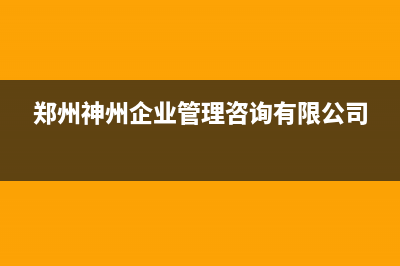 郑州神州企业管理咨询有限公司